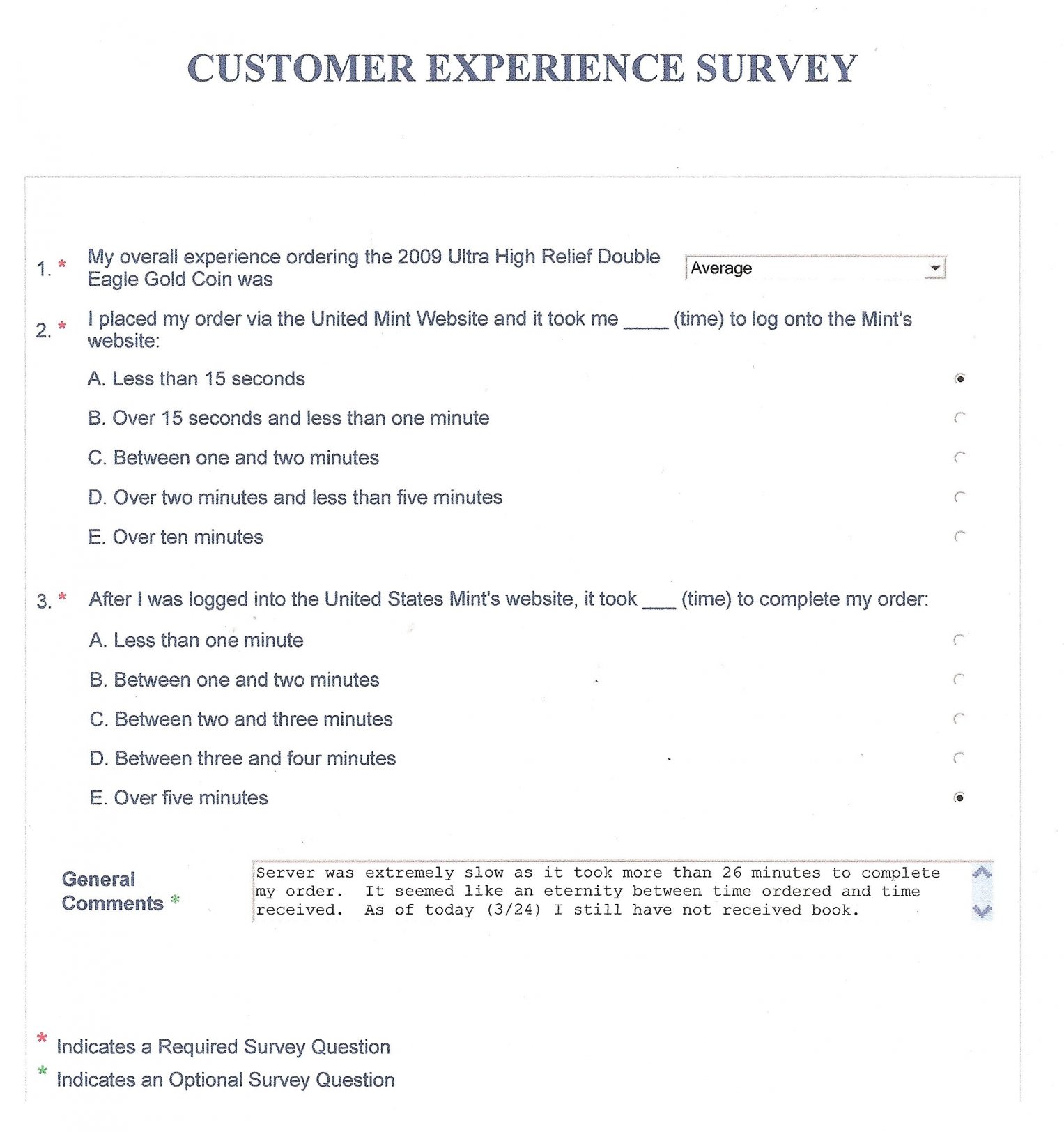 CUSTOMER EXPERIENCE SURVEY

1. * My overall experience ordering the 2009 Ultra High Relief Double Eagle Gold Coin was

Average

2. * I placed my order via the United Mint Website and it took me ____ (time) to log onto the Mint's website:

A. Less than 15 seconds

B. Over 15 seconds and less than one minute

C. Between one and two minutes

D. Over two minutes and less than five minutes

E. Over ten minutes

3. * After I was logged into the United States Mint's website, it took ___ (time) to complete my order:

A. Less than one minute

B. Between one and two minutes

C. Between two and three minutes

D. Between three and four minutes

E. Over five minutes

General Comments *

Server was extremely slow as it took more than 26 minutes to complete my order. It seemed like an eternity between time ordered and time received. As of today (3/24) I still have not received book.

* Indicates a Required Survey Question

* Indicates an Optional Survey Question